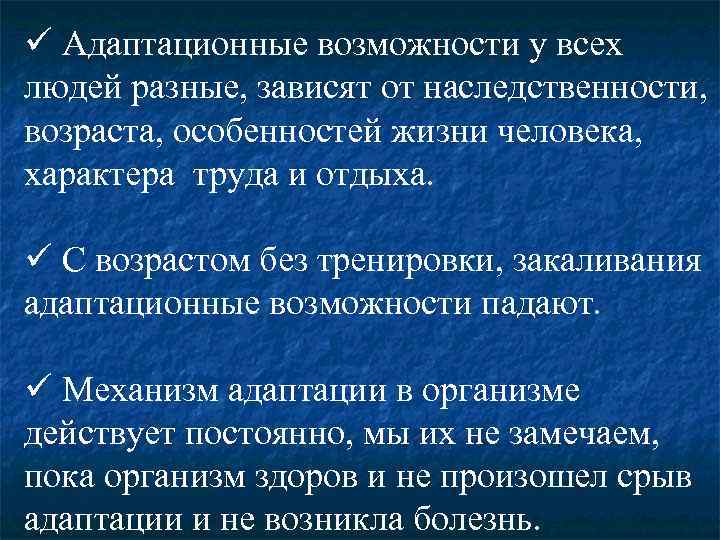 ✓ Адаптационные возможности у всех людей разные, зависят от наследственности, возраста, особенностей жизни человека, характера труда и отдыха.

✓ С возрастом без тренировки, закаливания адаптационные возможности падают.

✓ Механизм адаптации в организме действует постоянно, мы их не замечаем, пока организм здоров и не произошел срыв адаптации и не возникла болезнь.